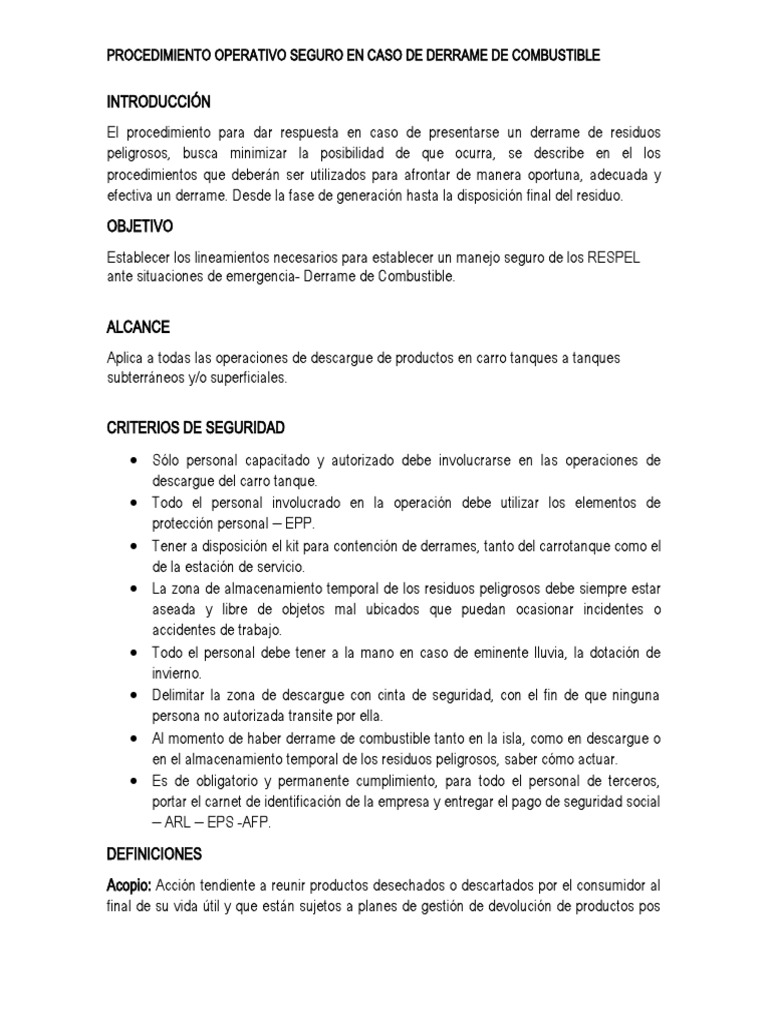 PROCEDIMIENTO OPERATIVO SEGURO EN CASO DE DERRAME DE COMBUSTIBLE

INTRODUCCIÓN

El procedimiento para dar respuesta en caso de presentarse un derrame de residuos peligrosos, busca minimizar la posibilidad de que ocurra, se describe en el los procedimientos que deberán ser utilizados para afrontar de manera oportuna, adecuada y efectiva un derrame. Desde la fase de generación hasta la disposición final del residuo.

OBJETIVO

Establecer los lineamientos necesarios para establecer un manejo seguro de los RESPEL ante situaciones de emergencia- Derrame de Combustible.

ALCANCE

Aplica a todas las operaciones de descargue de productos en carro tanques a tanques subterráneos y/o superficiales.

CRITERIOS DE SEGURIDAD

• Sólo personal capacitado y autorizado debe involucrarse en las operaciones de descargue del carro tanque.
• Todo el personal involucrado en la operación debe utilizar los elementos de protección personal – EPP.
• Tener a disposición el kit para contención de derrames, tanto del carrotanque como el de la estación de servicio.
• La zona de almacenamiento temporal de los residuos peligrosos debe siempre estar aseada y libre de objetos mal ubicados que puedan ocasionar incidentes o accidentes de trabajo.
• Todo el personal debe tener a la mano en caso de eminente lluvia, la dotación de invierno.
• Delimitar la zona de descargue con cinta de seguridad, con el fin de que ninguna persona no autorizada transite por ella.
• Al momento de haber derrame de combustible tanto en la isla, como en descargue o en el almacenamiento temporal de los residuos peligrosos, saber cómo actuar.
• Es de obligatorio y permanente cumplimiento, para todo el personal de terceros, portar el carnet de identificación de la empresa y entregar el pago de seguridad social – ARL – EPS -AFP.

DEFINICIONES

Acopio: Acción tendiente a reunir productos desechados o descartados por el consumidor al final de su vida útil y que están sujetos a planes de gestión de devolución de productos pos